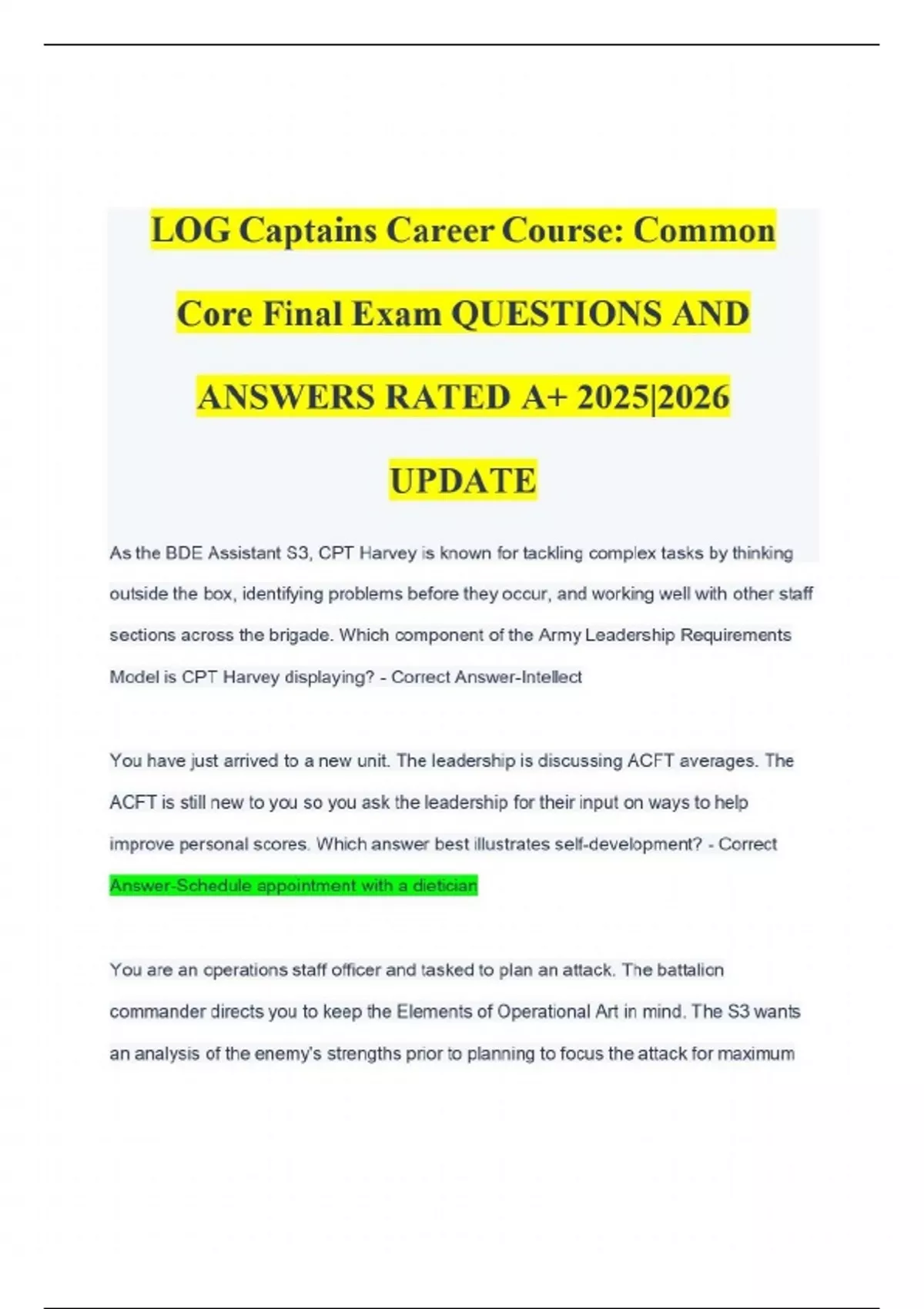 LOG Captains Career Course: Common Core Final Exam QUESTIONS AND ANSWERS RATED A+ 2025|2026 UPDATE

As the BDE Assistant S3, CPT Harvey is known for tackling complex tasks by thinking outside the box, identifying problems before they occur, and working well with other staff sections across the brigade. Which component of the Army Leadership Requirements Model is CPT Harvey displaying? - Correct Answer-Intellect

You have just arrived to a new unit. The leadership is discussing ACFT averages. The ACFT is still new to you so you ask the leadership for their input on ways to help improve personal scores. Which answer best illustrates self-development? - Correct Answer-Schedule appointment with a dietician

You are an operations staff officer and tasked to plan an attack. The battalion commander directs you to keep the Elements of Operational Art in mind. The S3 wants an analysis of the enemy's strengths prior to planning to focus the attack for maximum